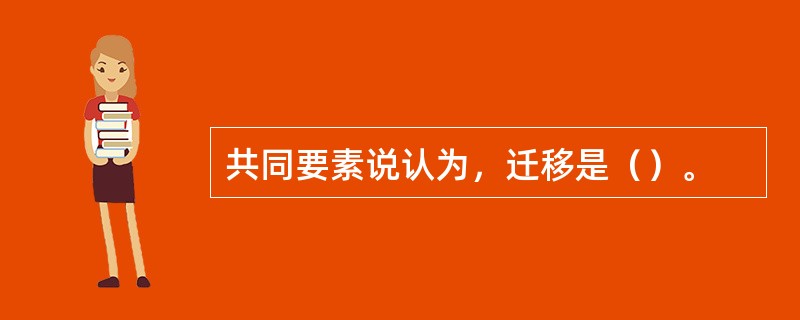 共同要素说认为，迁移是（）。